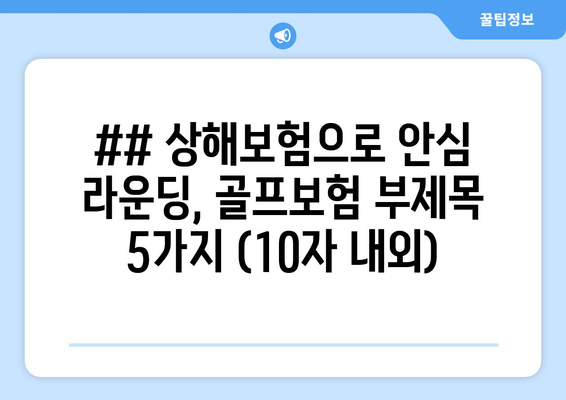 꿀팁정보

## 상해보험으로 안심 라운딩, 골프보험 부제목 5가지 (10자 내외)